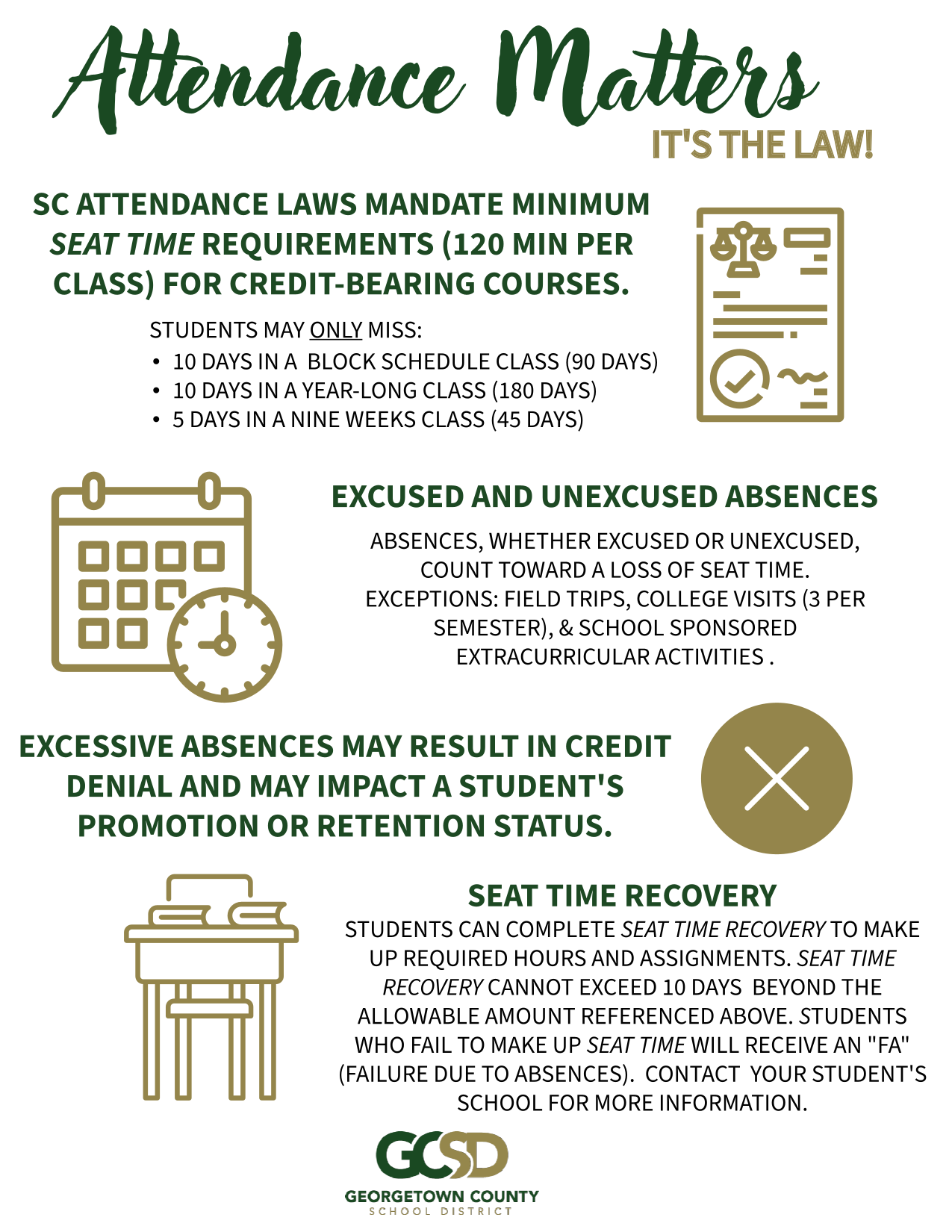 Attendance Matters

IT'S THE LAW!

SC ATTENDANCE LAWS MANDATE MINIMUM SEAT TIME REQUIREMENTS (120 MIN PER CLASS) FOR CREDIT-BEARING COURSES.

STUDENTS MAY ONLY MISS:
• 10 DAYS IN A BLOCK SCHEDULE CLASS (90 DAYS)
• 10 DAYS IN A YEAR-LONG CLASS (180 DAYS)
• 5 DAYS IN A NINE WEEKS CLASS (45 DAYS)

EXCUSED AND UNEXCUSED ABSENCES

ABSENCES, WHETHER EXCUSED OR UNEXCUSED, COUNT TOWARD A LOSS OF SEAT TIME. EXCEPTIONS: FIELD TRIPS, COLLEGE VISITS (3 PER SEMESTER), & SCHOOL SPONSORED EXTRACURRICULAR ACTIVITIES .

EXCESSIVE ABSENCES MAY RESULT IN CREDIT DENIAL AND MAY IMPACT A STUDENT'S PROMOTION OR RETENTION STATUS.

SEAT TIME RECOVERY

STUDENTS CAN COMPLETE SEAT TIME RECOVERY TO MAKE UP REQUIRED HOURS AND ASSIGNMENTS. SEAT TIME RECOVERY CANNOT EXCEED 10 DAYS BEYOND THE ALLOWABLE AMOUNT REFERENCED ABOVE. STUDENTS WHO FAIL TO MAKE UP SEAT TIME WILL RECEIVE AN "FA" (FAILURE DUE TO ABSENCES). CONTACT YOUR STUDENT'S SCHOOL FOR MORE INFORMATION.

GCSD
GEORGETOWN COUNTY
SCHOOL DISTRICT